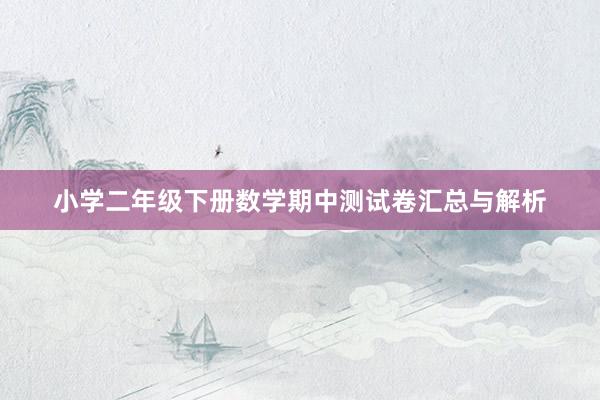 小学二年级下册数学期中测试卷汇总与解析